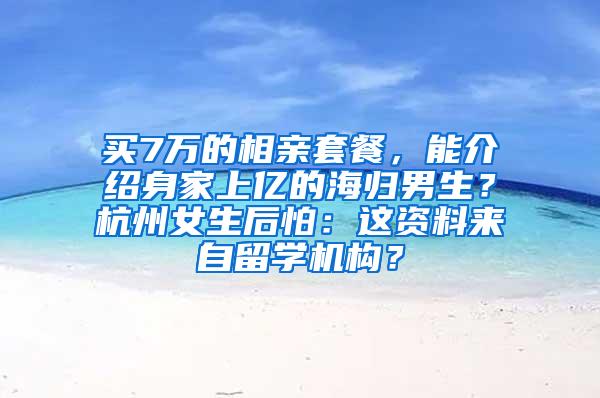 买7万的相亲套餐，能介绍身家上亿的海归男生？杭州女生后怕：这资料来自留学机构？